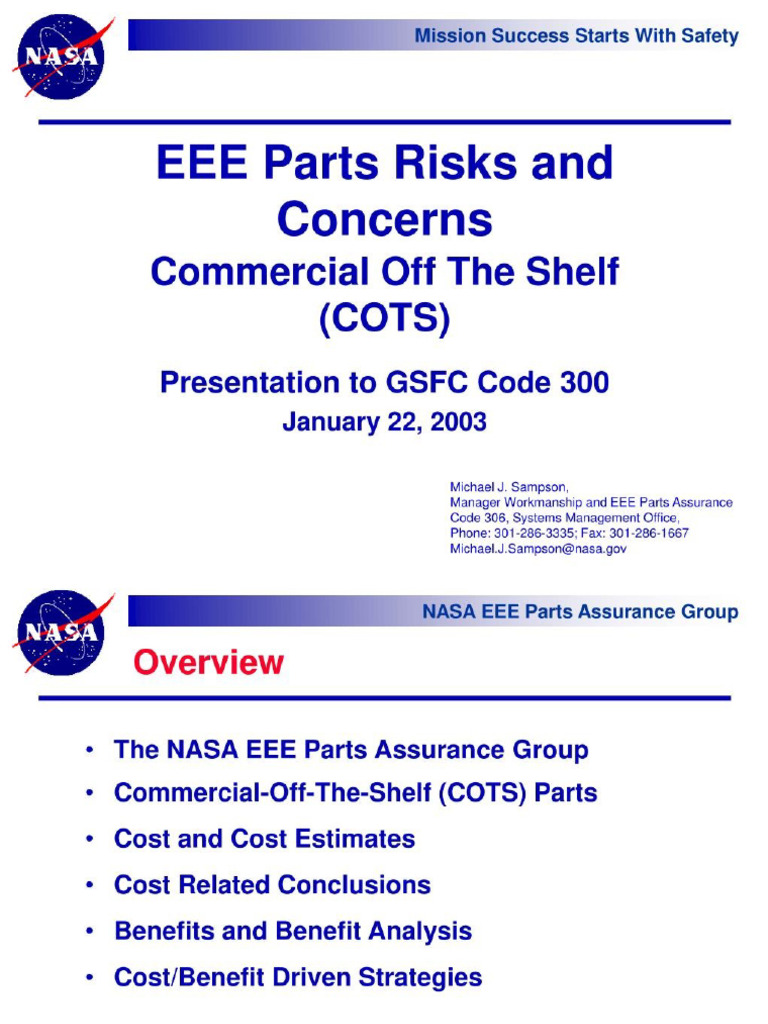 NASA

Mission Success Starts With Safety

EEE Parts Risks and Concerns

Commercial Off The Shelf (COTS)

Presentation to GSFC Code 300

January 22, 2003

Michael J. Sampson,
Manager Workmanship and EEE Parts Assurance
Code 306, Systems Management Office,
Phone: 301-286-3335; Fax: 301-286-1667
Michael.J.Sampson@nasa.gov

NASA

NASA EEE Parts Assurance Group

Overview

• The NASA EEE Parts Assurance Group
• Commercial-Off-The-Shelf (COTS) Parts
• Cost and Cost Estimates
• Cost Related Conclusions
• Benefits and Benefit Analysis
• Cost/Benefit Driven Strategies